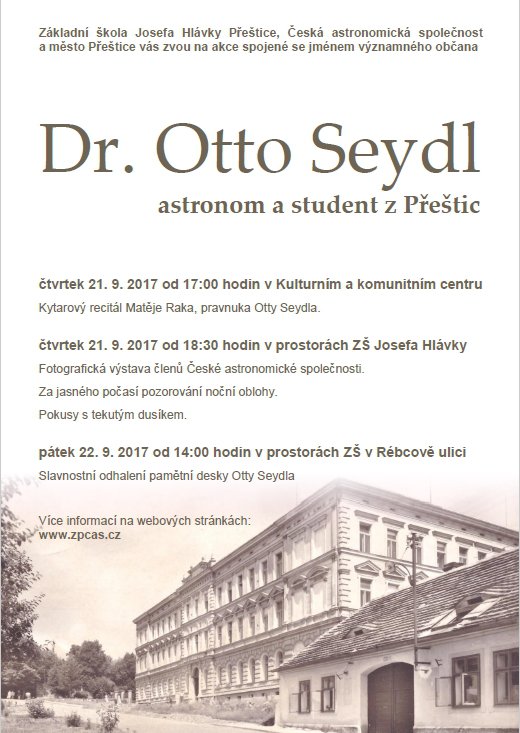 Základní škola Josefa Hlávky Přeštice, Česká astronomická společnost a město Přeštice vás zvou na akce spojené se jménem významného občana

Dr. Otto Seydl

astronom a student z Přeštic

čtvrtek 21. 9. 2017 od 17:00 hodin v Kulturním a komunitním centru

Kytarový recitál Matěje Raka, pravnuka Otty Seydla.

čtvrtek 21. 9. 2017 od 18:30 hodin v prostorách ZŠ Josefa Hlávky

Fotografická výstava členů České astronomické společnosti.

Za jasného počasí pozorování noční oblohy.

Pokusy s tekutým dusíkem.

pátek 22. 9. 2017 od 14:00 hodin v prostorách ZŠ v Rébcově ulici

Slavnostní odhalení pamětní desky Otty Seydla

Více informací na webových stránkách:
www.zpcas.cz